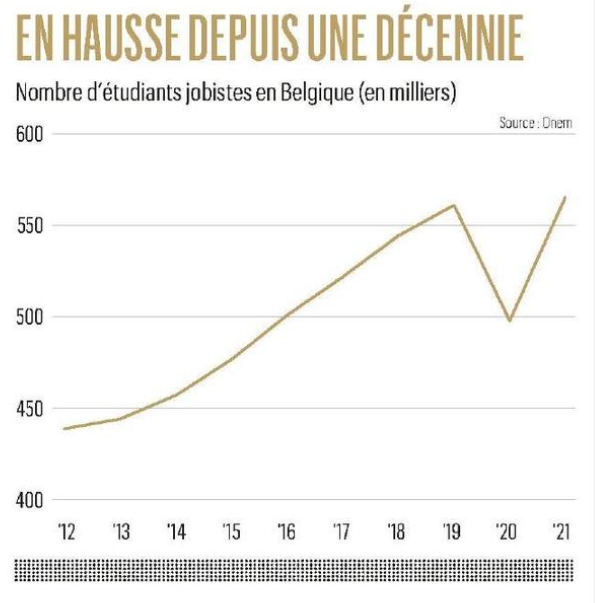 EN HAUSSE DEPUIS UNE DÉCENNIE

Nombre d'étudiants jobistes en Belgique (en milliers)

Source : Onem

600
550
500
450
400

'12 '13 '14 '15 '16 '17 '18 '19 '20 '21